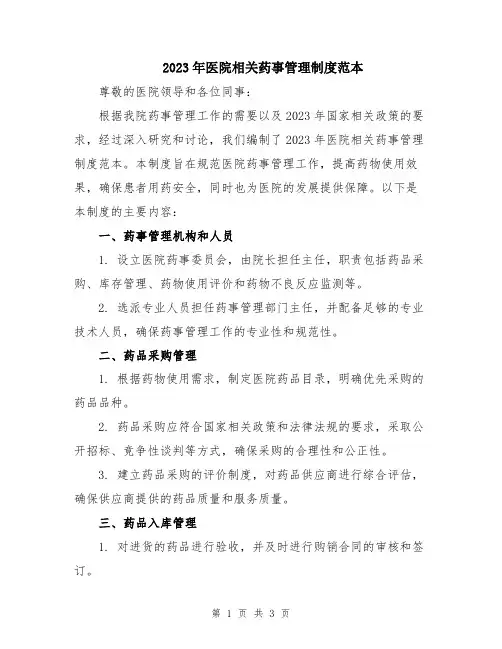 2023年医院相关药事管理制度范本

尊敬的医院领导和各位同事：

根据我院药事管理工作的需要以及2023年国家相关政策的要求，经过深入研究和讨论，我们编制了2023年医院相关药事管理制度范本。本制度旨在规范医院药事管理工作，提高药物使用效果，确保患者用药安全，同时也为医院的发展提供保障。以下是本制度的主要内容：

一、药事管理机构和人员

1. 设立医院药事委员会，由院长担任主任，职责包括药品采购、库存管理、药物使用评价和药物不良反应监测等。

2. 选派专业人员担任药事管理部门主任，并配备足够的专业技术人员，确保药事管理工作的专业性和规范性。

二、药品采购管理

1. 根据药物使用需求，制定医院药品目录，明确优先采购的药品品种。

2. 药品采购应符合国家相关政策和法律法规的要求，采取公开招标、竞争性谈判等方式，确保采购的合理性和公正性。

3. 建立药品采购的评价制度，对药品供应商进行综合评估，确保供应商提供的药品质量和服务质量。

三、药品入库管理

1. 对进货的药品进行验收，并及时进行购销合同的审核和签订。

第 1 页 共 3 页